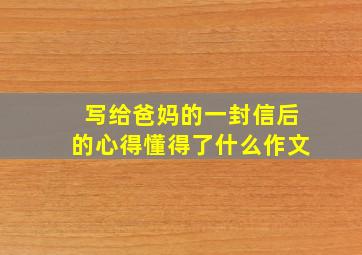 写给爸妈的一封信后的心得懂得了什么作文